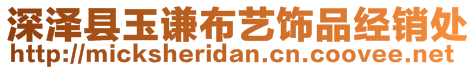 深泽县玉谦布艺饰品经销处
http://micksheridan.cn.coovee.net